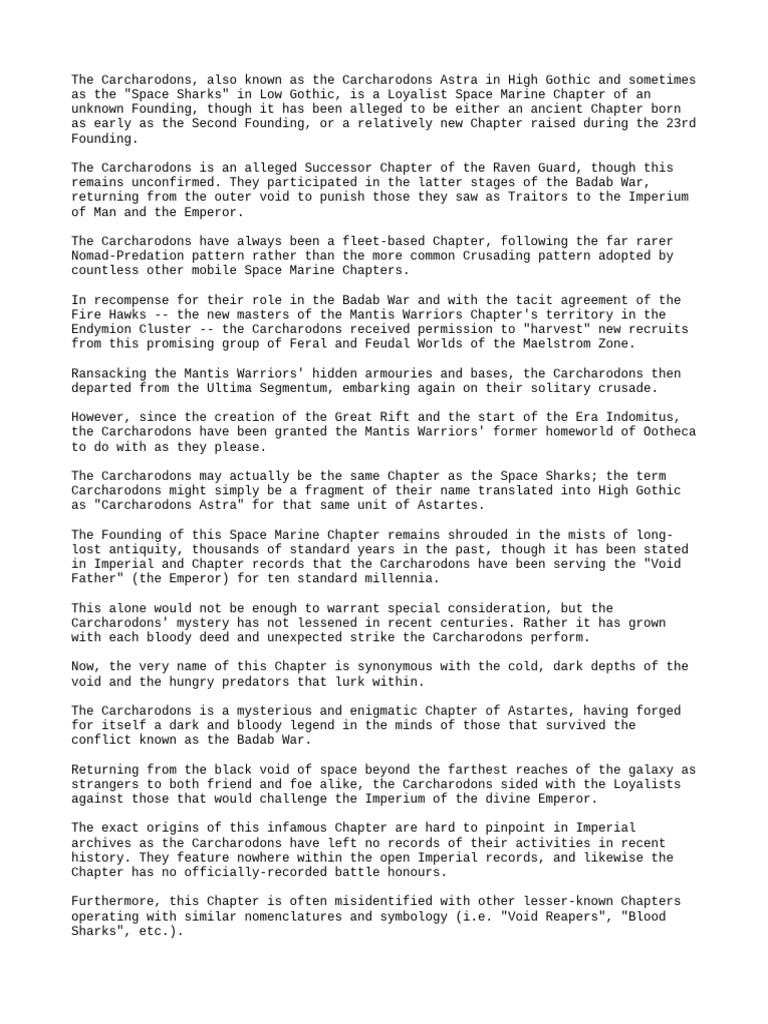 The Carcharodons, also known as the Carcharodons Astra in High Gothic and sometimes as the "Space Sharks" in Low Gothic, is a Loyalist Space Marine Chapter of an unknown Founding, though it has been alleged to be either an ancient Chapter born as early as the Second Founding, or a relatively new Chapter raised during the 23rd Founding.

The Carcharodons is an alleged Successor Chapter of the Raven Guard, though this remains unconfirmed. They participated in the latter stages of the Badab War, returning from the outer void to punish those they saw as Traitors to the Imperium of Man and the Emperor.

The Carcharodons have always been a fleet-based Chapter, following the far rarer Nomad-Predation pattern rather than the more common Crusading pattern adopted by countless other mobile Space Marine Chapters.

In recompense for their role in the Badab War and with the tacit agreement of the Fire Hawks -- the new masters of the Mantis Warriors Chapter's territory in the Endymion Cluster -- the Carcharodons received permission to "harvest" new recruits from this promising group of Feral and Feudal Worlds of the Maelstrom Zone.

Ransacking the Mantis Warriors' hidden armouries and bases, the Carcharodons then departed from the Ultima Segmentum, embarking again on their solitary crusade.

However, since the creation of the Great Rift and the start of the Era Indomitus, the Carcharodons have been granted the Mantis Warriors' former homeworld of Ootheca to do with as they please.

The Carcharodons may actually be the same Chapter as the Space Sharks; the term Carcharodons might simply be a fragment of their name translated into High Gothic as "Carcharodons Astra" for that same unit of Astartes.

The Founding of this Space Marine Chapter remains shrouded in the mists of long-lost antiquity, thousands of standard years in the past, though it has been stated in Imperial and Chapter records that the Carcharodons have been serving the "Void Father" (the Emperor) for ten standard millennia.

This alone would not be enough to warrant special consideration, but the Carcharodons' mystery has not lessened in recent centuries. Rather it has grown with each bloody deed and unexpected strike the Carcharodons perform.

Now, the very name of this Chapter is synonymous with the cold, dark depths of the void and the hungry predators that lurk within.

The Carcharodons is a mysterious and enigmatic Chapter of Astartes, having forged for itself a dark and bloody legend in the minds of those that survived the conflict known as the Badab War.

Returning from the black void of space beyond the farthest reaches of the galaxy as strangers to both friend and foe alike, the Carcharodons sided with the Loyalists against those that would challenge the Imperium of the divine Emperor.

The exact origins of this infamous Chapter are hard to pinpoint in Imperial archives as the Carcharodons have left no records of their activities in recent history. They feature nowhere within the open Imperial records, and likewise the Chapter has no officially-recorded battle honours.

Furthermore, this Chapter is often misidentified with other lesser-known Chapters operating with similar nomenclatures and symbology (i.e. "Void Reapers", "Blood Sharks", etc.).